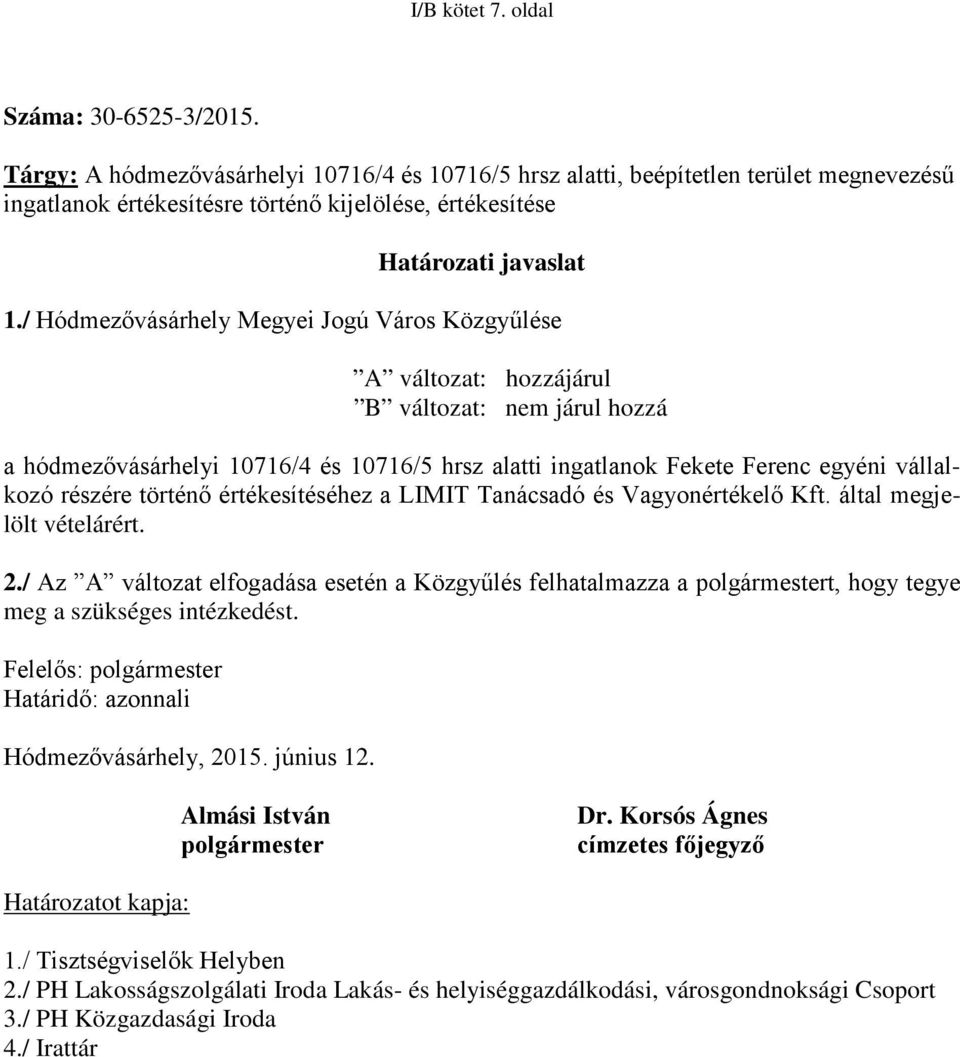 I/B kötet 7. oldal

Száma: 30-6525-3/2015.

Tárgy: A hódmezővásárhelyi 10716/4 és 10716/5 hrsz alatti, beépítetlen terület megnevezésű ingatlanok értékesítésre történő kijelölése, értékesítése

Határozati javaslat

1./ Hódmezővásárhely Megyei Jogú Város Közgyűlése

”A” változat: hozzájárul
”B” változat: nem járul hozzá

a hódmezővásárhelyi 10716/4 és 10716/5 hrsz alatti ingatlanok Fekete Ferenc egyéni vállalkozó részére történő értékesítéséhez a LIMIT Tanácsadó és Vagyonértékelő Kft. által megjelölt vételárért.

2./ Az ”A” változat elfogadása esetén a Közgyűlés felhatalmazza a polgármestert, hogy tegye meg a szükséges intézkedést.

Felelős: polgármester
Határidő: azonnali

Hódmezővásárhely, 2015. június 12.

Almási István
polgármester

Dr. Korsós Ágnes
címzetes főjegyző

Határozatot kapja:

1./ Tisztségviselők Helyben
2./ PH Lakosságszolgálati Iroda Lakás- és helyiséggazdálkodási, városgondnoksági Csoport
3./ PH Közgazdasági Iroda
4./ Irattár